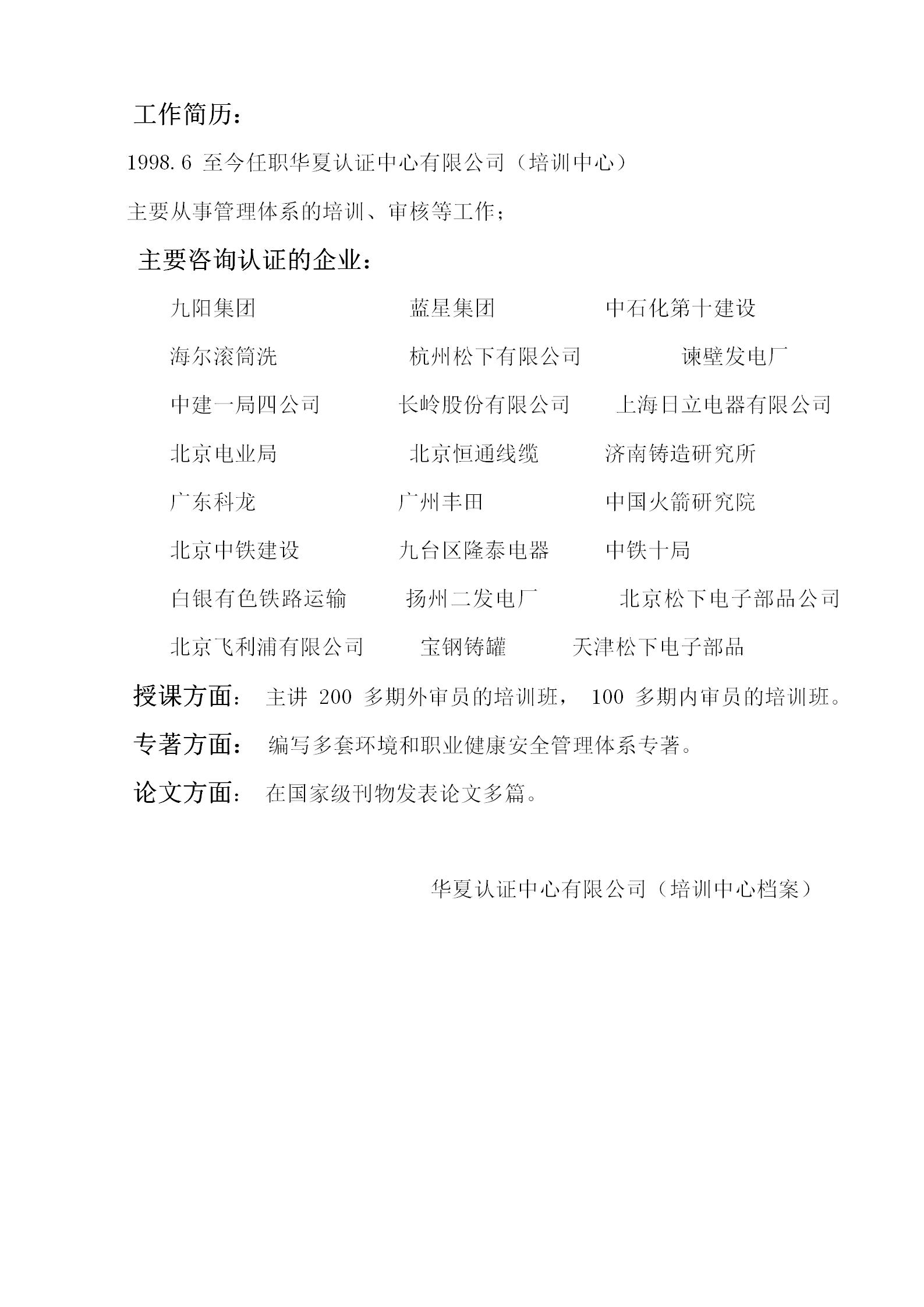 工作简历：

1998.6 至今任职华夏认证中心有限公司（培训中心）

主要从事管理体系的培训、审核等工作；

主要咨询认证的企业：

九阳集团　　蓝星集团　　中石化第十建设

海尔滚筒洗　　杭州松下有限公司　　谏壁发电厂

中建一局四公司　　长岭股份有限公司　　上海日立电器有限公司

北京电业局　　北京恒通线缆　　济南铸造研究所

广东科龙　　广州丰田　　中国火箭研究院

北京中铁建设　　九台区隆泰电器　　中铁十局

白银有色铁路运输　　扬州二发电厂　　北京松下电子部品公司

北京飞利浦有限公司　　宝钢铸罐　　天津松下电子部品

授课方面：　主讲 200 多期外审员的培训班， 100 多期内审员的培训班。

专著方面：　编写多套环境和职业健康安全管理体系专著。

论文方面：　在国家级刊物发表论文多篇。

华夏认证中心有限公司（培训中心档案）